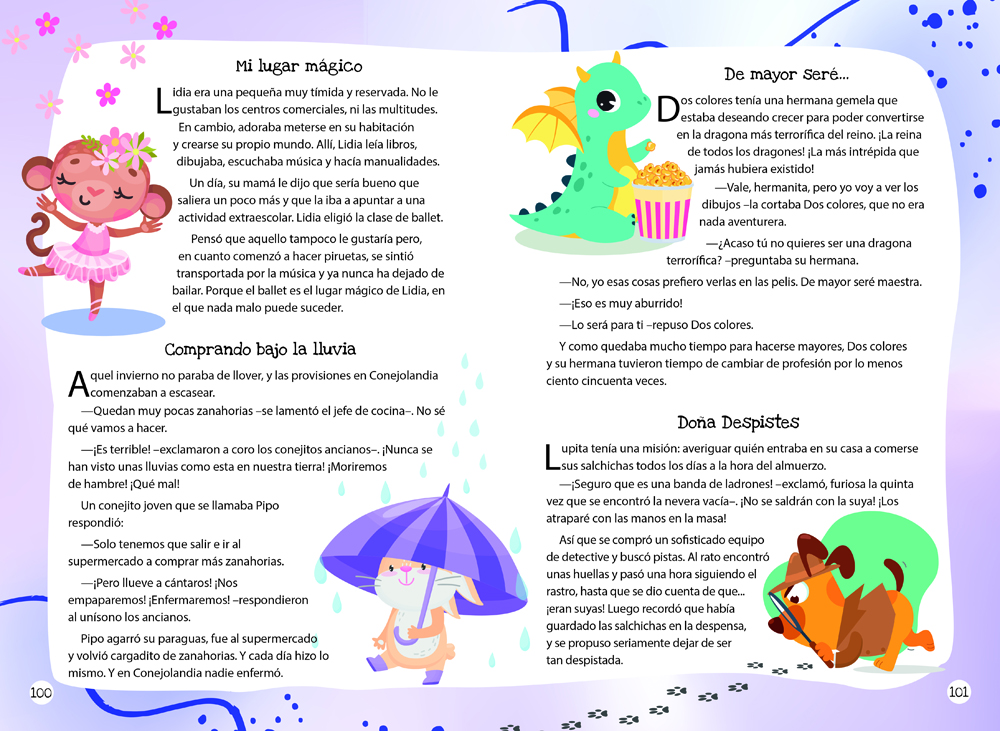 Mi lugar mágico

Lidia era una pequeña muy tímida y reservada. No le gustaban los centros comerciales, ni las multitudes. En cambio, adoraba meterse en su habitación y crearse su propio mundo. Allí, Lidia leía libros, dibujaba, escuchaba música y hacía manualidades.

Un día, su mamá le dijo que sería bueno que saliera un poco más y que la iba a apuntar a una actividad extraescolar. Lidia eligió la clase de ballet.

Pensó que aquello tampoco le gustaría pero, en cuanto comenzó a hacer piruetas, se sintió transportada por la música y ya nunca ha dejado de bailar. Porque el ballet es el lugar mágico de Lidia, en el que nada malo puede suceder.

Comprando bajo la lluvia

Aquel invierno no paraba de llover, y las provisiones en Conejolandia comenzaban a escasear.

—Quedan muy pocas zanahorias –se lamentó el jefe de cocina–. No sé qué vamos a hacer.

—¡Es terrible! –exclamaron a coro los conejitos ancianos–. ¡Nunca se han visto unas lluvias como esta en nuestra tierra! ¡Moriremos de hambre! ¡Qué mal!

Un conejito joven que se llamaba Pipo respondió:

—Solo tenemos que salir e ir al supermercado a comprar más zanahorias.

—¡Pero llueve a cántaros! ¡Nos empaparemos! ¡Enfermaremos! –respondieron al unísono los ancianos.

Pipo agarró su paraguas, fue al supermercado y volvió cargadito de zanahorias. Y cada día hizo lo mismo. Y en Conejolandia nadie enfermó.

100

De mayor seré...

Dos colores tenía una hermana gemela que estaba deseando crecer para poder convertirse en la dragona más terrorífica del reino. ¡La reina de todos los dragones! ¡La más intrépida que jamás hubiera existido!

—Vale, hermanita, pero yo voy a ver los dibujos –la cortaba Dos colores, que no era nada aventurera.

—¿Acaso tú no quieres ser una dragona terrorífica? –preguntaba su hermana.

—No, yo esas cosas prefiero verlas en las pelis. De mayor seré maestra.

—¡Eso es muy aburrido!

—Lo será para ti –repuso Dos colores.

Y como quedaba mucho tiempo para hacerse mayores, Dos colores y su hermana tuvieron tiempo de cambiar de profesión por lo menos ciento cincuenta veces.

Doña Despistes

Lupita tenía una misión: averiguar quién entraba en su casa a comerse sus salchichas todos los días a la hora del almuerzo.

—¡Seguro que es una banda de ladrones! –exclamó, furiosa la quinta vez que se encontró la nevera vacía–. ¡No se saldrán con la suya! ¡Los atraparé con las manos en la masa!

Así que se compró un sofisticado equipo de detective y buscó pistas. Al rato encontró unas huellas y pasó una hora siguiendo el rastro, hasta que se dio cuenta de que... ¡eran suyas! Luego recordó que había guardado las salchichas en la despensa, y se propuso seriamente dejar de ser tan despistada.

101